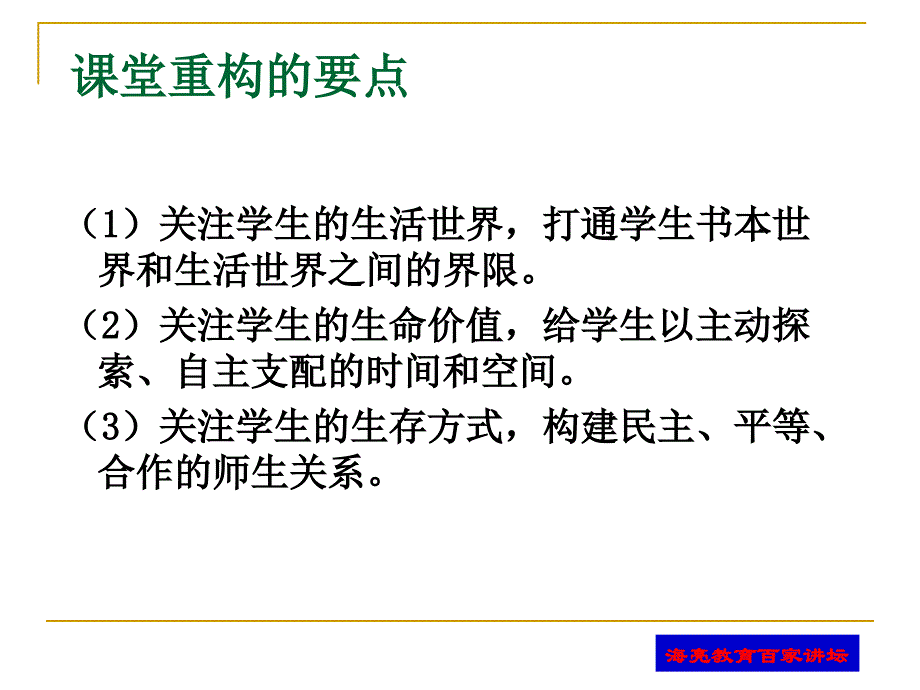 课堂重构的要点

（1）关注学生的生活世界，打通学生书本世界和生活世界之间的界限。

（2）关注学生的生命价值，给学生以主动探索、自主支配的时间和空间。

（3）关注学生的生存方式，构建民主、平等、合作的师生关系。

海亮教育百家讲坛